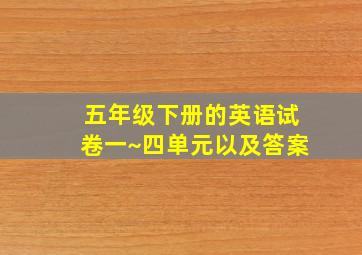 五年级下册的英语试卷一~四单元以及答案